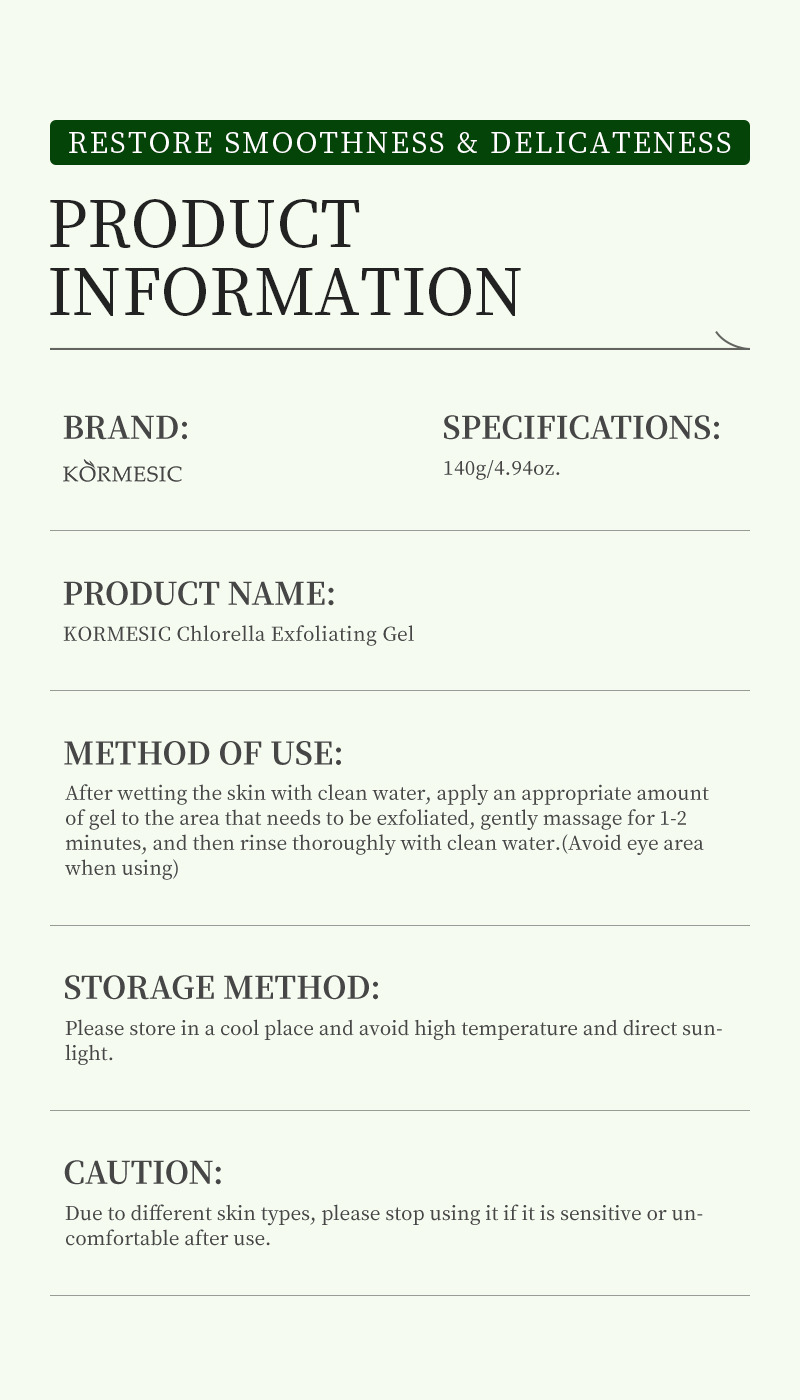 RESTORE SMOOTHNESS & DELICATENESS

PRODUCT INFORMATION

BRAND:
KORMESIC

SPECIFICATIONS:
140g/4.94oz.

PRODUCT NAME:
KORMESIC Chlorella Exfoliating Gel

METHOD OF USE:
After wetting the skin with clean water, apply an appropriate amount of gel to the area that needs to be exfoliated, gently massage for 1-2 minutes, and then rinse thoroughly with clean water.(Avoid eye area when using)

STORAGE METHOD:
Please store in a cool place and avoid high temperature and direct sunlight.

CAUTION:
Due to different skin types, please stop using it if it is sensitive or uncomfortable after use.